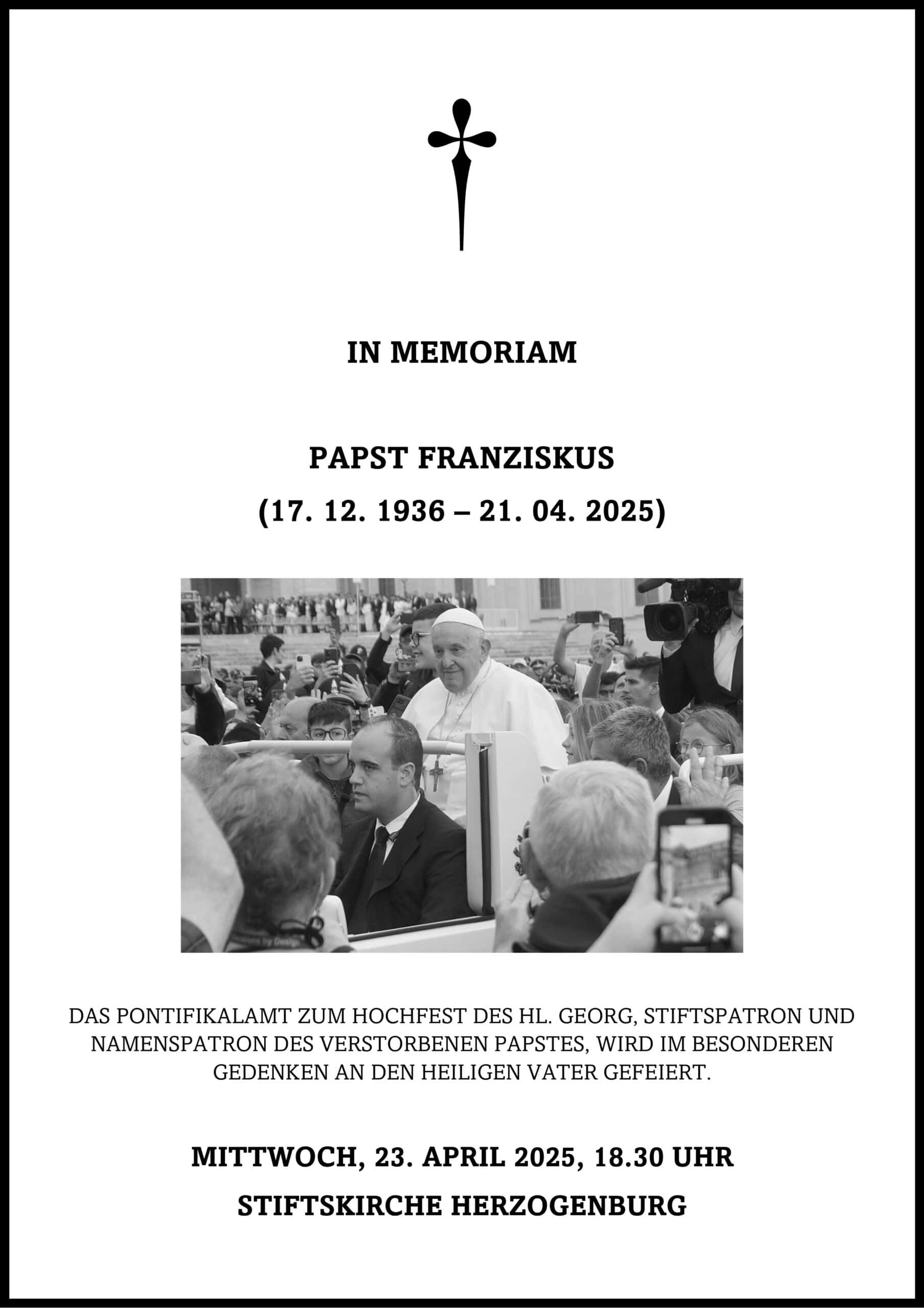 IN MEMORIAM

PAPST FRANZISKUS
(17. 12. 1936 – 21. 04. 2025)

DAS PONTIFIKALAMT ZUM HOCHFEST DES HL. GEORG, STIFTSPATRON UND NAMENSPATRON DES VERSTORBENEN PAPSTES, WIRD IM BESONDEREN GEDENKEN AN DEN HEILIGEN VATER GEFEIERT.

MITTWOCH, 23. APRIL 2025, 18.30 UHR
STIFTSKIRCHE HERZOGENBURG